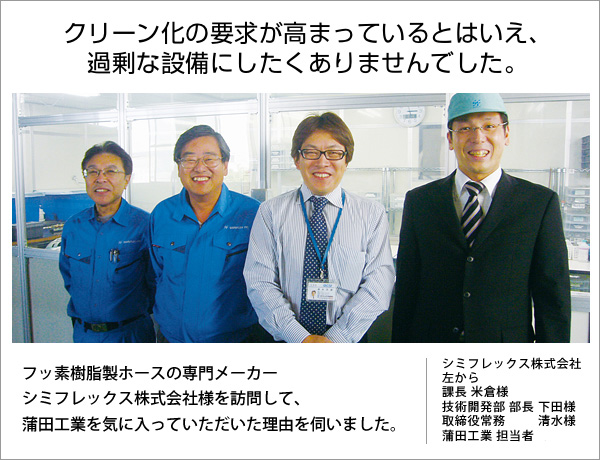 クリーン化の要求が高まっているとはいえ、
過剰な設備にしたくありませんでした。

フッ素樹脂製ホースの専門メーカー
シミフレックス株式会社様を訪問して、
蒲田工業を気に入っていただいた理由を伺いました。

シミフレックス株式会社
左から
課長 米倉様
技術開発部 部長 下田様
取締役常務 清水様
蒲田工業 担当者